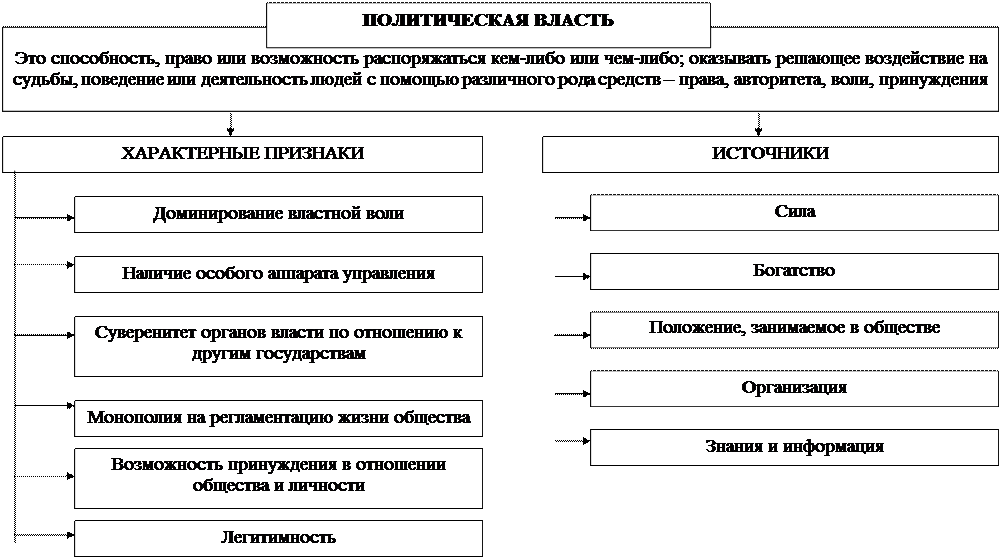 ПОЛИТИЧЕСКАЯ ВЛАСТЬ

Это способность, право или возможность распоряжаться кем-либо или чем-либо; оказывать решающее воздействие на судьбы, поведение или деятельность людей с помощью различного рода средств – права, авторитета, воли, принуждения

ХАРАКТЕРНЫЕ ПРИЗНАКИ

Доминирование властной воли

Наличие особого аппарата управления

Суверенитет органов власти по отношению к другим государствам

Монополия на регламентацию жизни общества

Возможность принуждения в отношении общества и личности

Легитимность

ИСТОЧНИКИ

Сила

Богатство

Положение, занимаемое в обществе

Организация

Знания и информация